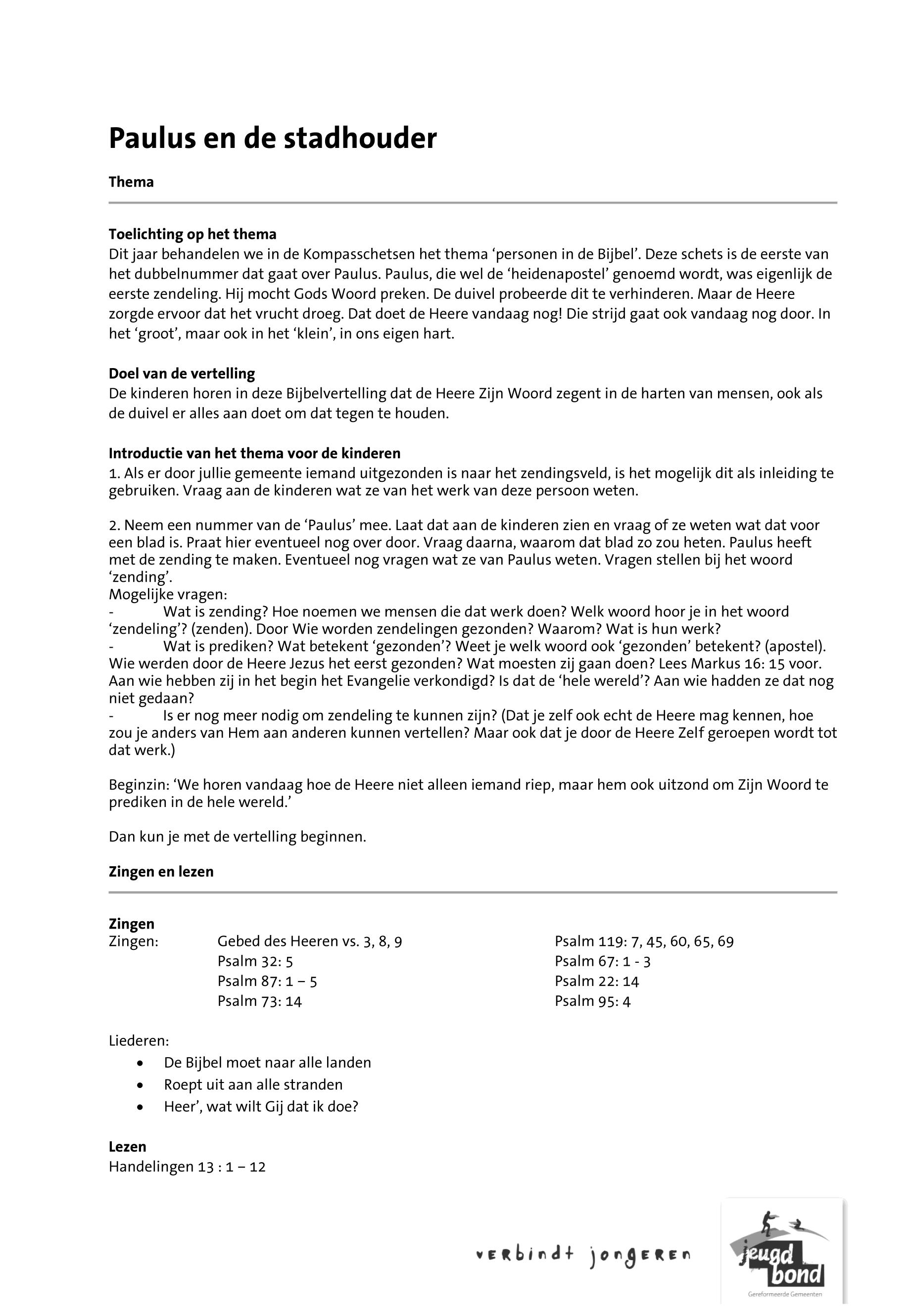 Paulus en de stadhouder

Thema

Toelichting op het thema
Dit jaar behandelen we in de Kompasschetsen het thema ‘personen in de Bijbel’. Deze schets is de eerste van het dubbelnummer dat gaat over Paulus. Paulus, die wel de ‘heidenapostel’ genoemd wordt, was eigenlijk de eerste zendeling. Hij mocht Gods Woord preken. De duivel probeerde dit te verhinderen. Maar de Heere zorgde ervoor dat het vrucht droeg. Dat doet de Heere vandaag nog! Die strijd gaat ook vandaag nog door. In het ‘groot’, maar ook in het ‘klein’, in ons eigen hart.

Doel van de vertelling
De kinderen horen in deze Bijbelvertelling dat de Heere Zijn Woord zegent in de harten van mensen, ook als de duivel er alles aan doet om dat tegen te houden.

Introductie van het thema voor de kinderen
1. Als er door jullie gemeente iemand uitgezonden is naar het zendingsveld, is het mogelijk dit als inleiding te gebruiken. Vraag aan de kinderen wat ze van het werk van deze persoon weten.

2. Neem een nummer van de ‘Paulus’ mee. Laat dat aan de kinderen zien en vraag of ze weten wat dat voor een blad is. Praat hier eventueel nog over door. Vraag daarna, waarom dat blad zo zou heten. Paulus heeft met de zending te maken. Eventueel nog vragen wat ze van Paulus weten. Vragen stellen bij het woord ‘zending’.
Mogelijke vragen:
- Wat is zending? Hoe noemen we mensen die dat werk doen? Welk woord hoor je in het woord ‘zendeling’? (zenden). Door Wie worden zendelingen gezonden? Waarom? Wat is hun werk?
- Wat is prediken? Wat betekent ‘gezonden’? Weet je welk woord ook ‘gezonden’ betekent? (apostel). Wie werden door de Heere Jezus het eerst gezonden? Wat moesten zij gaan doen? Lees Markus 16: 15 voor. Aan wie hebben zij in het begin het Evangelie verkondigd? Is dat de ‘hele wereld’? Aan wie hadden ze dat nog niet gedaan?
- Is er nog meer nodig om zendeling te kunnen zijn? (Dat je zelf ook echt de Heere mag kennen, hoe zou je anders van Hem aan anderen kunnen vertellen? Maar ook dat je door de Heere Zelf geroepen wordt tot dat werk.)

Beginzin: ‘We horen vandaag hoe de Heere niet alleen iemand riep, maar hem ook uitzond om Zijn Woord te prediken in de hele wereld.’

Dan kun je met de vertelling beginnen.

Zingen en lezen

Zingen
Zingen: Gebed des Heeren vs. 3, 8, 9
Psalm 32: 5
Psalm 87: 1 – 5
Psalm 73: 14

Psalm 119: 7, 45, 60, 65, 69
Psalm 67: 1 - 3
Psalm 22: 14
Psalm 95: 4

Liederen:
• De Bijbel moet naar alle landen
• Roept uit aan alle stranden
• Heer’, wat wilt Gij dat ik doe?

Lezen
Handelingen 13 : 1 – 12

verbindt jongeren
jeugd bond
Gereformeerde Gemeenten